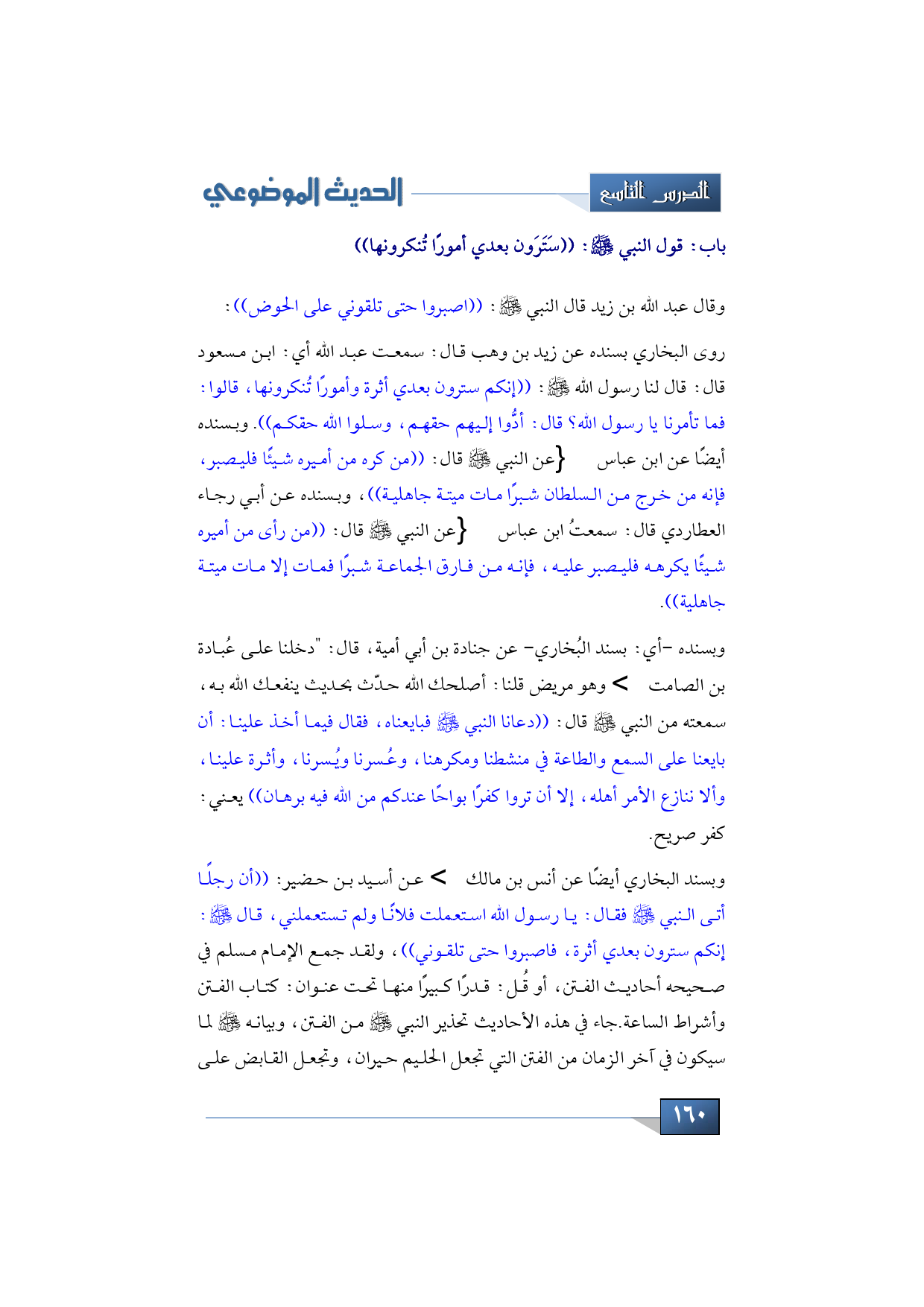 الدرس التاسع

الحديث الموضوعي

باب: قول النبي ﷺ: ((سَتَرَون بعدي أمورًا تُنكرونها))

وقال عبد الله بن زيد قال النبي ﷺ: ((اصبروا حتى تلقوني على الحوض)):

روى البخاري بسنده عن زيد بن وهب قال: سمعت عبد الله أي: ابن مسعود قال: قال لنا رسول الله ﷺ: ((إنكم سترون بعدي أثرة وأمورًا تُنكرونها، قالوا: فما تأمرنا يا رسول الله؟ قال: أدُّوا إليهم حقهم، وسلوا الله حقكم)). وبسنده أيضًا عن ابن عباس } عن النبي ﷺ قال: ((من كره من أميره شيئًا فليصبر، فإنه من خرج من السلطان شبرًا مات ميتة جاهلية))، وبسنده عن أبي رجاء العطاردي قال: سمعتُ ابن عباس } عن النبي ﷺ قال: ((من رأى من أميره شيئًا يكرهه فليصبر عليه، فإنه من فارق الجماعة شبرًا فمات إلا مات ميتة جاهلية)).

وبسنده -أي: بسند البُخاري- عن جنادة بن أبي أمية، قال: "دخلنا على عُبادة بن الصامت > وهو مريض قلنا: أصلحك الله حدّث بحديث ينفعك الله به، سمعته من النبي ﷺ قال: ((دعانا النبي ﷺ فبايعناه، فقال فيما أخذ علينا: أن بايعنا على السمع والطاعة في منشطنا ومكرهنا، وعُسرنا ويُسرنا، وأثرة علينا، وألا ننازع الأمر أهله، إلا أن تروا كفرًا بواحًا عندكم من الله فيه برهان)) يعني: كفر صريح.

وبسند البخاري أيضًا عن أنس بن مالك > عن أسيد بن حضير: ((أن رجلًا أتى النبي ﷺ فقال: يا رسول الله استعملت فلانًا ولم تستعملني، قال ﷺ: إنكم سترون بعدي أثرة، فاصبروا حتى تلقوني))، ولقد جمع الإمام مسلم في صحيحه أحاديث الفتن، أو قُل: قدرًا كبيرًا منها تحت عنوان: كتاب الفتن وأشراط الساعة.جاء في هذه الأحاديث تحذير النبي ﷺ من الفتن، وبيانه ﷺ لما سيكون في آخر الزمان من الفتن التي تجعل الحليم حيران، وتجعل القابض على

١٦٠